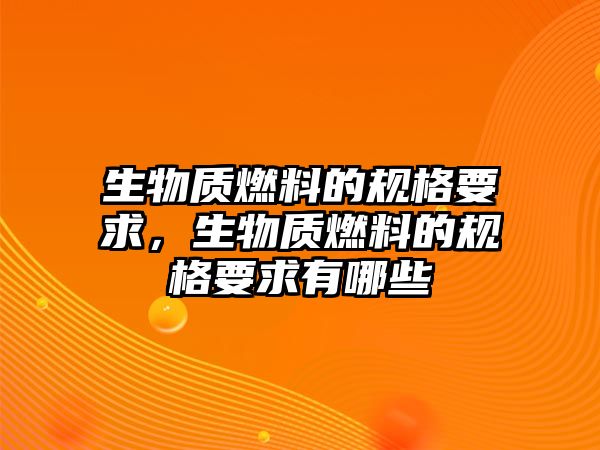 生物质燃料的规格要求，生物质燃料的规格要求有哪些